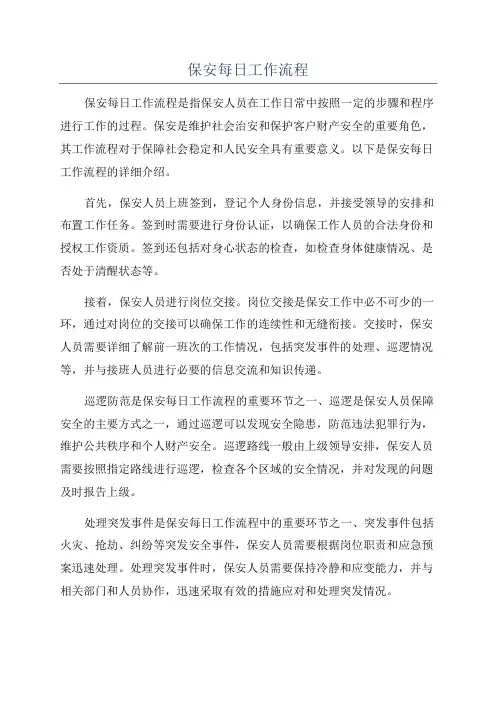 保安每日工作流程

保安每日工作流程是指保安人员在工作日常中按照一定的步骤和程序进行工作的过程。保安是维护社会治安和保护客户财产安全的重要角色，其工作流程对于保障社会稳定和人民安全具有重要意义。以下是保安每日工作流程的详细介绍。

首先，保安人员上班签到，登记个人身份信息，并接受领导的安排和布置工作任务。签到时需要进行身份认证，以确保工作人员的合法身份和授权工作资质。签到还包括对身心状态的检查，如检查身体健康情况、是否处于清醒状态等。

接着，保安人员进行岗位交接。岗位交接是保安工作中必不可少的一环，通过对岗位的交接可以确保工作的连续性和无缝衔接。交接时，保安人员需要详细了解前一班次的工作情况，包括突发事件的处理、巡逻情况等，并与接班人员进行必要的信息交流和知识传递。

巡逻防范是保安每日工作流程的重要环节之一、巡逻是保安人员保障安全的主要方式之一，通过巡逻可以发现安全隐患，防范违法犯罪行为，维护公共秩序和个人财产安全。巡逻路线一般由上级领导安排，保安人员需要按照指定路线进行巡逻，检查各个区域的安全情况，并对发现的问题及时报告上级。

处理突发事件是保安每日工作流程中的重要环节之一、突发事件包括火灾、抢劫、纠纷等突发安全事件，保安人员需要根据岗位职责和应急预案迅速处理。处理突发事件时，保安人员需要保持冷静和应变能力，并与相关部门和人员协作，迅速采取有效的措施应对和处理突发情况。